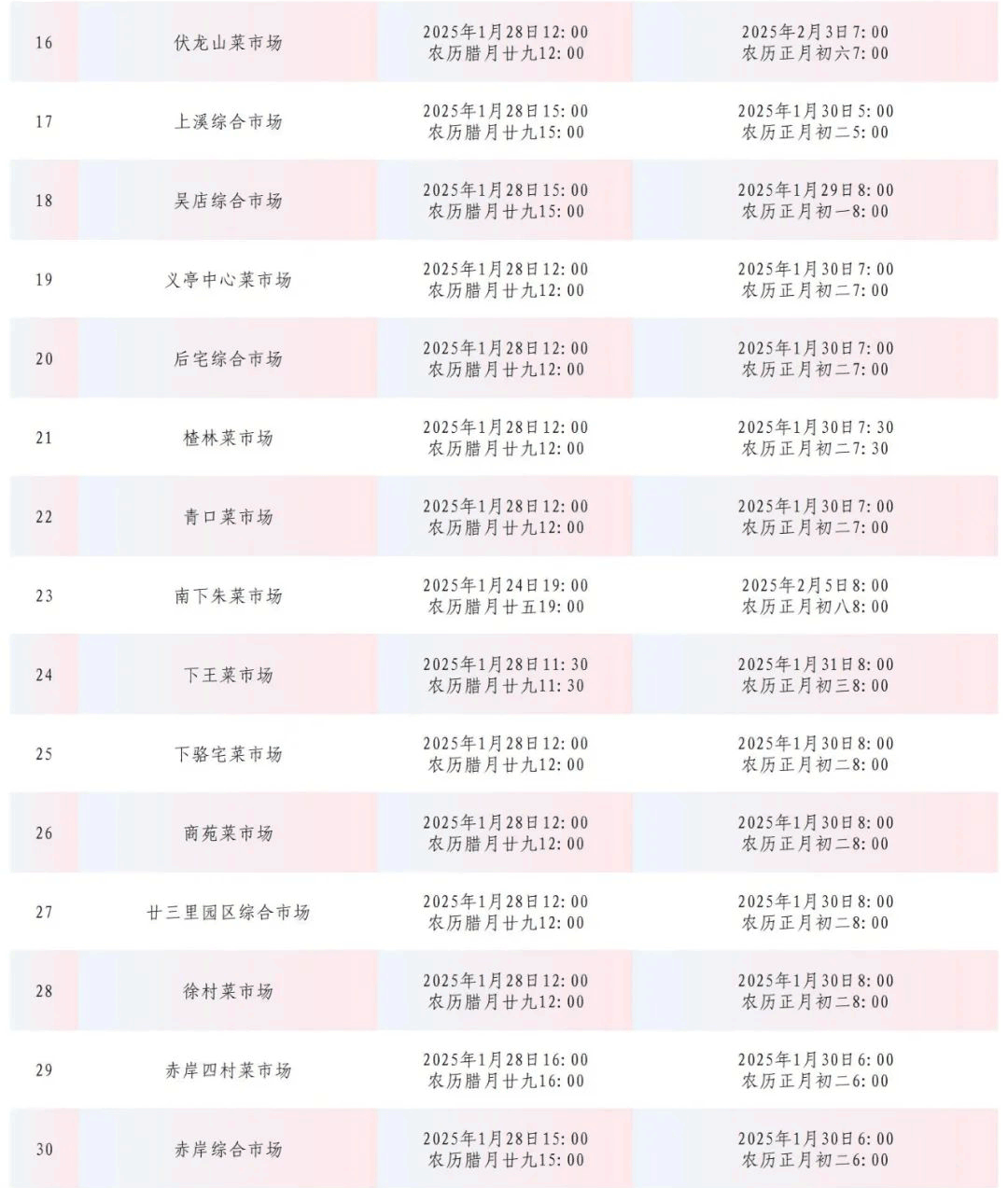 | 16 | 伏龙山菜市场 | 2025年1月28日12:00 农历腊月廿九12:00 | 2025年2月3日7:00 农历正月初六7:00 |
|---|---|---|---|
| 17 | 上溪综合市场 | 2025年1月28日15:00 农历腊月廿九15:00 | 2025年1月30日5:00 农历正月初二5:00 |
| 18 | 吴店综合市场 | 2025年1月28日15:00 农历腊月廿九15:00 | 2025年1月29日8:00 农历正月初一8:00 |
| 19 | 义亭中心菜市场 | 2025年1月28日12:00 农历腊月廿九12:00 | 2025年1月30日7:00 农历正月初二7:00 |
| 20 | 后宅综合市场 | 2025年1月28日12:00 农历腊月廿九12:00 | 2025年1月30日7:00 农历正月初二7:00 |
| 21 | 楂林菜市场 | 2025年1月28日12:00 农历腊月廿九12:00 | 2025年1月30日7:30 农历正月初二7:30 |
| 22 | 青口菜市场 | 2025年1月28日12:00 农历腊月廿九12:00 | 2025年1月30日7:00 农历正月初二7:00 |
| 23 | 南下朱菜市场 | 2025年1月24日19:00 农历腊月廿五19:00 | 2025年2月5日8:00 农历正月初八8:00 |
| 24 | 下王菜市场 | 2025年1月28日11:30 农历腊月廿九11:30 | 2025年1月31日8:00 农历正月初三8:00 |
| 25 | 下骆宅菜市场 | 2025年1月28日12:00 农历腊月廿九12:00 | 2025年1月30日8:00 农历正月初二8:00 |
| 26 | 商苑菜市场 | 2025年1月28日12:00 农历腊月廿九12:00 | 2025年1月30日8:00 农历正月初二8:00 |
| 27 | 廿三里园区综合市场 | 2025年1月28日12:00 农历腊月廿九12:00 | 2025年1月30日8:00 农历正月初二8:00 |
| 28 | 徐村菜市场 | 2025年1月28日12:00 农历腊月廿九12:00 | 2025年1月30日8:00 农历正月初二8:00 |
| 29 | 赤岸四村菜市场 | 2025年1月28日16:00 农历腊月廿九16:00 | 2025年1月30日6:00 农历正月初二6:00 |
| 30 | 赤岸综合市场 | 2025年1月28日15:00 农历腊月廿九15:00 | 2025年1月30日6:00 农历正月初二6:00 |